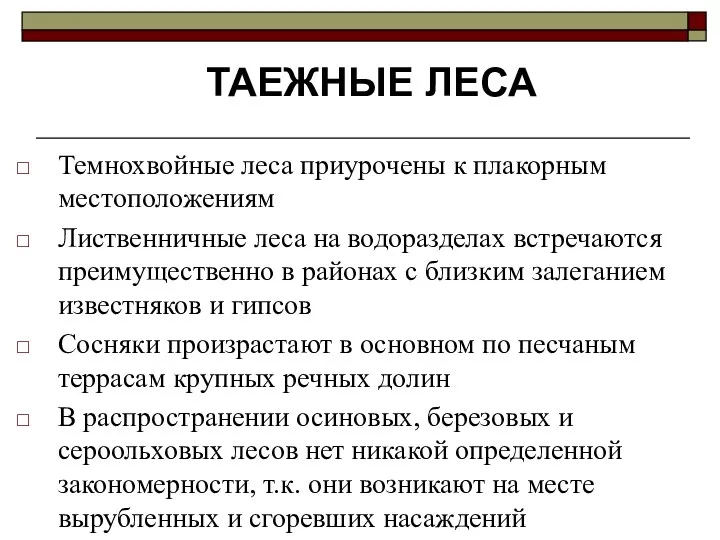 ТАЕЖНЫЕ ЛЕСА

□ Темнохвойные леса приурочены к плакорным местоположениям

□ Лиственничные леса на водоразделах встречаются преимущественно в районах с близким залеганием известняков и гипсов

□ Сосняки произрастают в основном по песчаным террасам крупных речных долин

□ В распространении осиновых, березовых и сероольховых лесов нет никакой определенной закономерности, т.к. они возникают на месте вырубленных и сгоревших насаждений